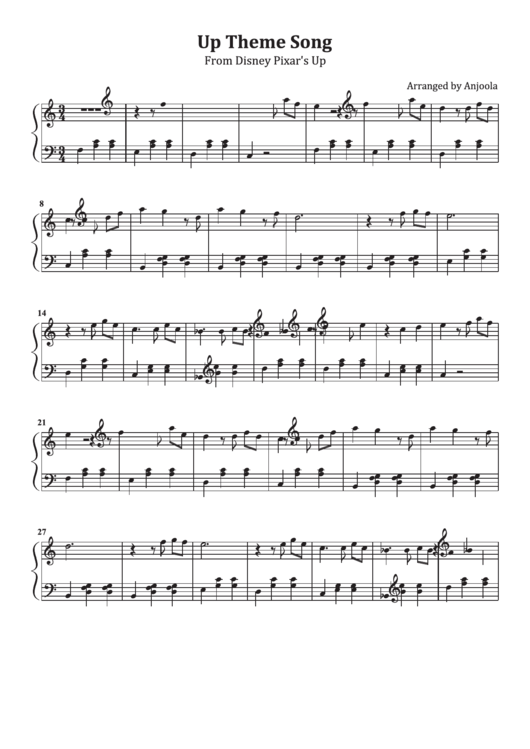 Up Theme Song
From Disney Pixar's Up

Arranged by Anjoola

8

14

21

27